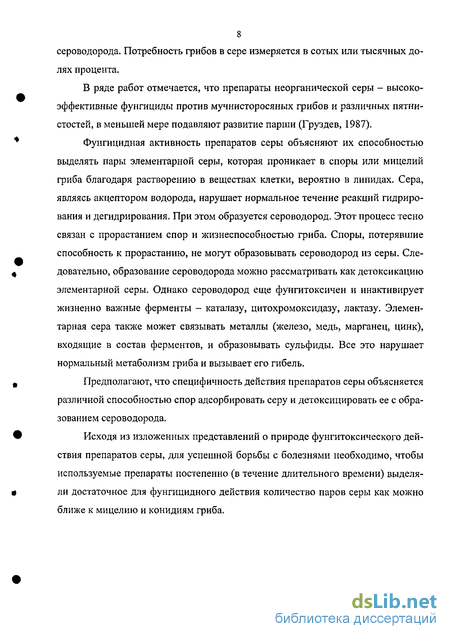 8

сероводорода. Потребность грибов в сере измеряется в сотых или тысячных долях процента.

В ряде работ отмечается, что препараты неорганической серы – высокоэффективные фунгициды против мучнисторосяных грибов и различных пятнистостей, в меньшей мере подавляют развитие парши (Груздев, 1987).

Фунгицидная активность препаратов серы объясняют их способностью выделять пары элементарной серы, которая проникает в споры или мицелий гриба благодаря растворению в веществах клетки, вероятно в липидах. Сера, являясь акцептором водорода, нарушает нормальное течение реакций гидрирования и дегидрирования. При этом образуется сероводород. Этот процесс тесно связан с прорастанием спор и жизнеспособностью гриба. Споры, потерявшие способность к прорастанию, не могут образовывать сероводород из серы. Следовательно, образование сероводорода можно рассматривать как детоксикацию элементарной серы. Однако сероводород еще фунгитоксичен и инактивирует жизненно важные ферменты – каталазу, цитохромоксидазу, лактазу. Элементарная сера также может связывать металлы (железо, медь, марганец, цинк), входящие в состав ферментов, и образовывать сульфиды. Все это нарушает нормальный метаболизм гриба и вызывает его гибель.

Предполагают, что специфичность действия препаратов серы объясняется различной способностью спор адсорбировать серу и детоксицировать ее с образованием сероводорода.

Исходя из изложенных представлений о природе фунгитоксического действия препаратов серы, для успешной борьбы с болезнями необходимо, чтобы используемые препараты постепенно (в течение длительного времени) выделяли достаточное для фунгицидного действия количество паров серы как можно ближе к мицелию и конидиям гриба.

dsLib.net
библиотека диссертаций